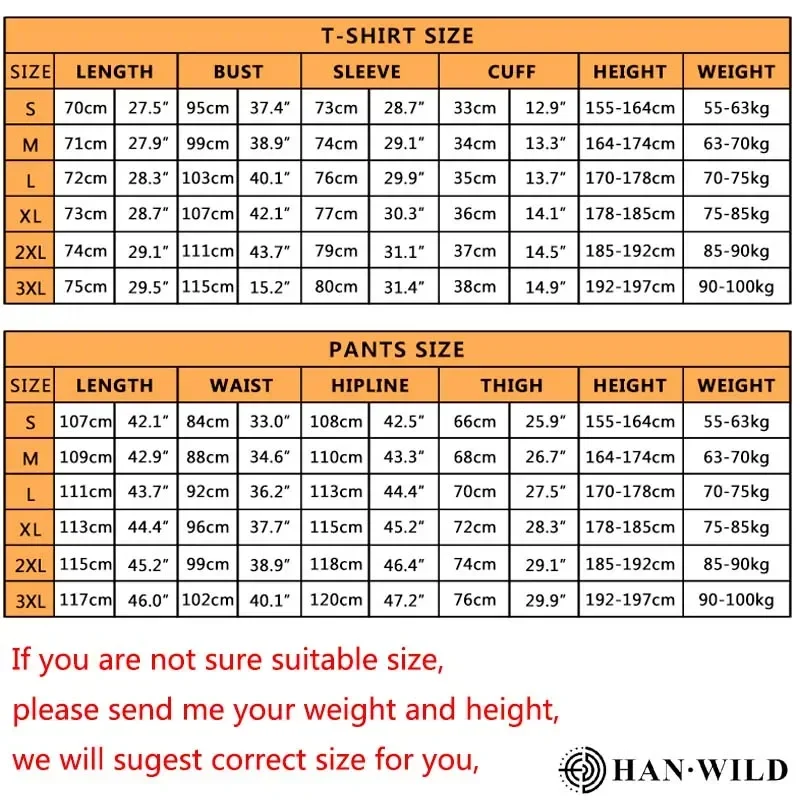 T-SHIRT SIZE

| SIZE | LENGTH | | BUST | | SLEEVE | | CUFF | | HEIGHT | WEIGHT |
|---|---|---|---|---|---|---|---|---|---|---|
| S | 70cm | 27.5″ | 95cm | 37.4″ | 73cm | 28.7″ | 33cm | 12.9″ | 155-164cm | 55-63kg |
| M | 71cm | 27.9″ | 99cm | 38.9″ | 74cm | 29.1″ | 34cm | 13.3″ | 164-174cm | 63-70kg |
| L | 72cm | 28.3″ | 103cm | 40.1″ | 76cm | 29.9″ | 35cm | 13.7″ | 170-178cm | 70-75kg |
| XL | 73cm | 28.7″ | 107cm | 42.1″ | 77cm | 30.3″ | 36cm | 14.1″ | 178-185cm | 75-85kg |
| 2XL | 74cm | 29.1″ | 111cm | 43.7″ | 79cm | 31.1″ | 37cm | 14.5″ | 185-192cm | 85-90kg |
| 3XL | 75cm | 29.5″ | 115cm | 15.2″ | 80cm | 31.4″ | 38cm | 14.9″ | 192-197cm | 90-100kg |

PANTS SIZE

| SIZE | LENGTH | | WAIST | | HIPLINE | | THIGH | | HEIGHT | WEIGHT |
|---|---|---|---|---|---|---|---|---|---|---|
| S | 107cm | 42.1″ | 84cm | 33.0″ | 108cm | 42.5″ | 66cm | 25.9″ | 155-164cm | 55-63kg |
| M | 109cm | 42.9″ | 88cm | 34.6″ | 110cm | 43.3″ | 68cm | 26.7″ | 164-174cm | 63-70kg |
| L | 111cm | 43.7″ | 92cm | 36.2″ | 113cm | 44.4″ | 70cm | 27.5″ | 170-178cm | 70-75kg |
| XL | 113cm | 44.4″ | 96cm | 37.7″ | 115cm | 45.2″ | 72cm | 28.3″ | 178-185cm | 75-85kg |
| 2XL | 115cm | 45.2″ | 99cm | 38.9″ | 118cm | 46.4″ | 74cm | 29.1″ | 185-192cm | 85-90kg |
| 3XL | 117cm | 46.0″ | 102cm | 40.1″ | 120cm | 47.2″ | 76cm | 29.9″ | 192-197cm | 90-100kg |

If you are not sure suitable size,
please send me your weight and height,
we will sugest correct size for you,

HAN·WILD